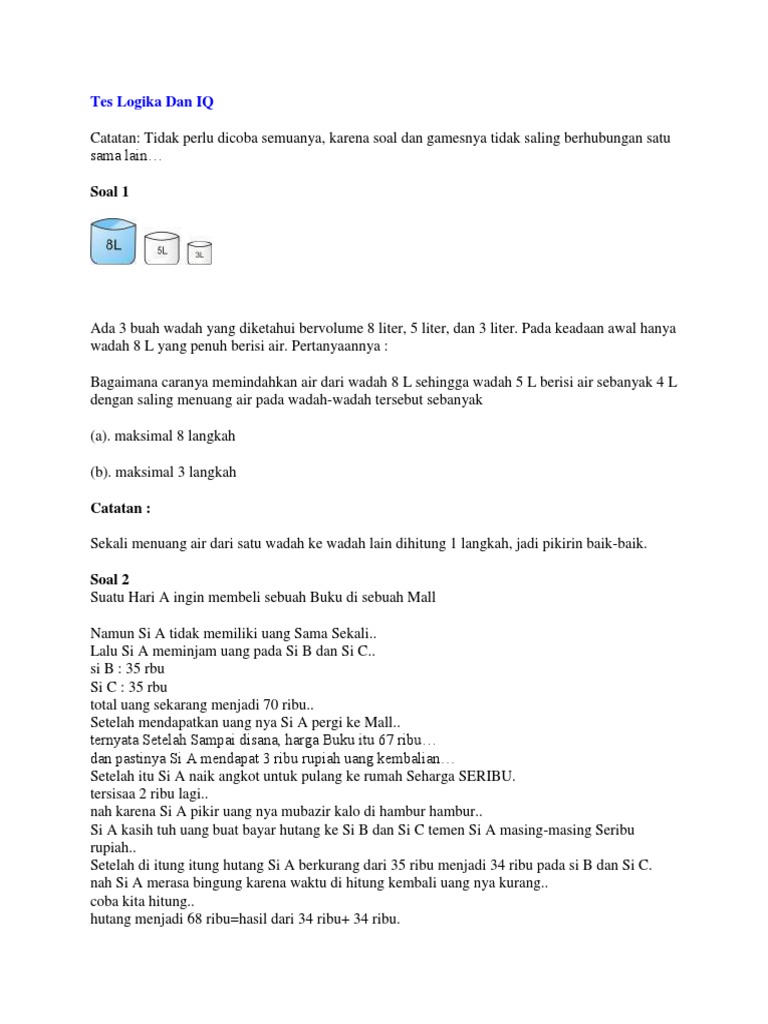 Tes Logika Dan IQ

Catatan: Tidak perlu dicoba semuanya, karena soal dan gamesnya tidak saling berhubungan satu sama lain…

Soal 1

8L 5L 3L

Ada 3 buah wadah yang diketahui bervolume 8 liter, 5 liter, dan 3 liter. Pada keadaan awal hanya wadah 8 L yang penuh berisi air. Pertanyaannya :

Bagaimana caranya memindahkan air dari wadah 8 L sehingga wadah 5 L berisi air sebanyak 4 L dengan saling menuang air pada wadah-wadah tersebut sebanyak

(a). maksimal 8 langkah

(b). maksimal 3 langkah

Catatan :

Sekali menuang air dari satu wadah ke wadah lain dihitung 1 langkah, jadi pikirin baik-baik.

Soal 2
Suatu Hari A ingin membeli sebuah Buku di sebuah Mall

Namun Si A tidak memiliki uang Sama Sekali..
Lalu Si A meminjam uang pada Si B dan Si C..
si B : 35 rbu
Si C : 35 rbu
total uang sekarang menjadi 70 ribu..
Setelah mendapatkan uang nya Si A pergi ke Mall..
ternyata Setelah Sampai disana, harga Buku itu 67 ribu…
dan pastinya Si A mendapat 3 ribu rupiah uang kembalian…
Setelah itu Si A naik angkot untuk pulang ke rumah Seharga SERIBU.
tersisaa 2 ribu lagi..
nah karena Si A pikir uang nya mubazir kalo di hambur hambur..
Si A kasih tuh uang buat bayar hutang ke Si B dan Si C temen Si A masing-masing Seribu rupiah..
Setelah di itung itung hutang Si A berkurang dari 35 ribu menjadi 34 ribu pada si B dan Si C.
nah Si A merasa bingung karena waktu di hitung kembali uang nya kurang..
coba kita hitung..
hutang menjadi 68 ribu=hasil dari 34 ribu+ 34 ribu.